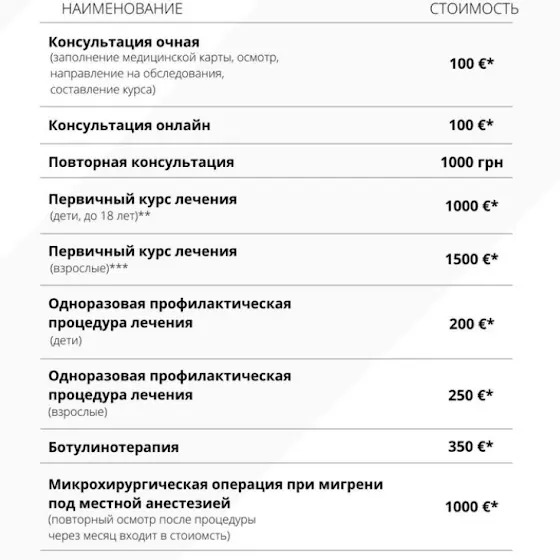 | НАИМЕНОВАНИЕ | СТОИМОСТЬ |
|---|---|
| Консультация очная (заполнение медицинской карты, осмотр, направление на обследования, составление курса) | 100 €* |
| Консультация онлайн | 100 €* |
| Повторная консультация | 1000 грн |
| Первичный курс лечения (дети, до 18 лет)** | 1000 €* |
| Первичный курс лечения (взрослые)*** | 1500 €* |
| Одноразовая профилактическая процедура лечения (дети) | 200 €* |
| Одноразовая профилактическая процедура лечения (взрослые) | 250 €* |
| Ботулинотерапия | 350 €* |
| Микрохирургическая операция при мигрени под местной анестезией (повторный осмотр после процедуры через месяц входит в стоиомсть) | 1000 €* |